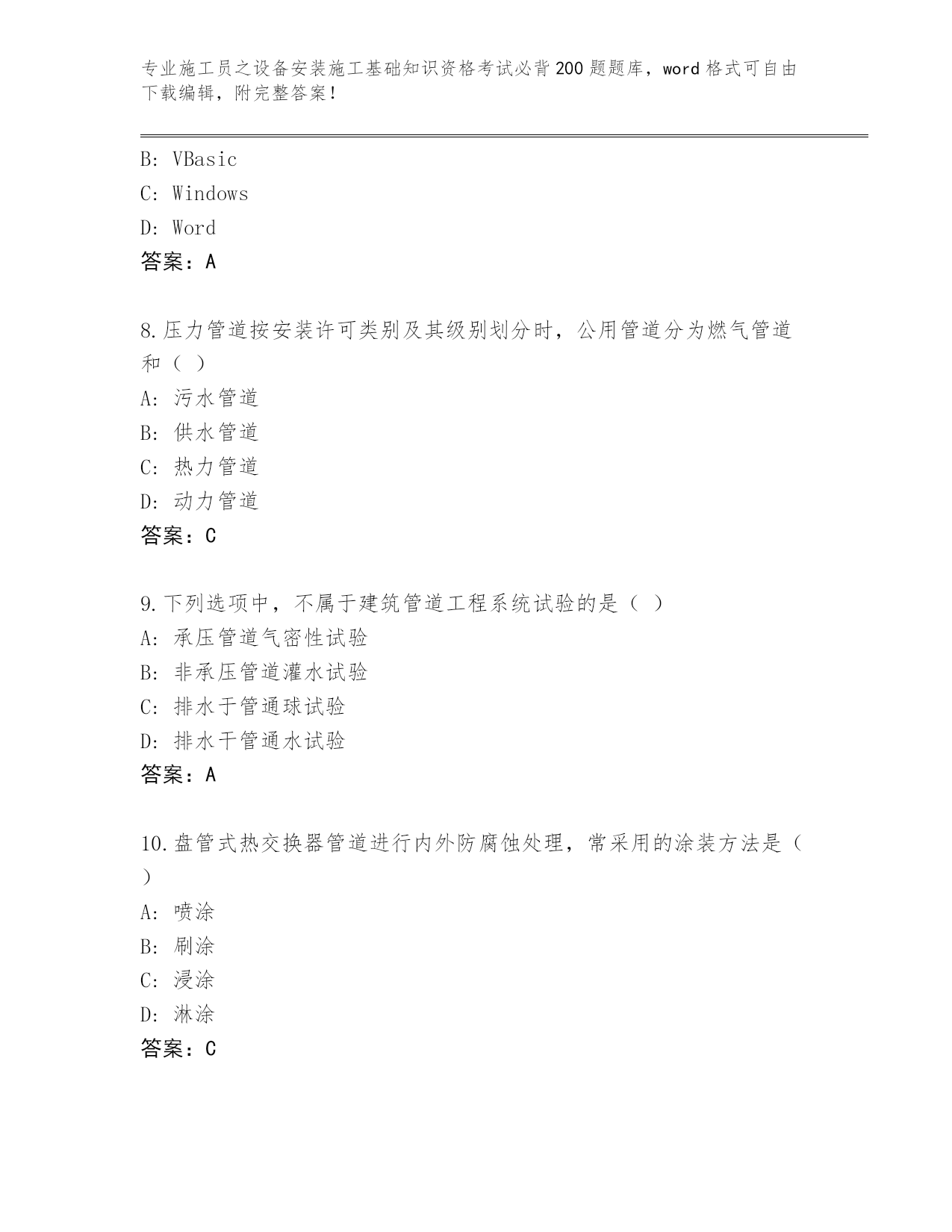 专业施工员之设备安装施工基础知识资格考试必背200题题库，word格式可自由下载编辑，附完整答案！

B: VBasic
C: Windows
D: Word
答案：A

8.压力管道按安装许可类别及其级别划分时，公用管道分为燃气管道和（ ）
A: 污水管道
B: 供水管道
C: 热力管道
D: 动力管道
答案：C

9.下列选项中，不属于建筑管道工程系统试验的是（ ）
A: 承压管道气密性试验
B: 非承压管道灌水试验
C: 排水于管通球试验
D: 排水干管通水试验
答案：A

10.盘管式热交换器管道进行内外防腐蚀处理，常采用的涂装方法是（ ）
A: 喷涂
B: 刷涂
C: 浸涂
D: 淋涂
答案：C